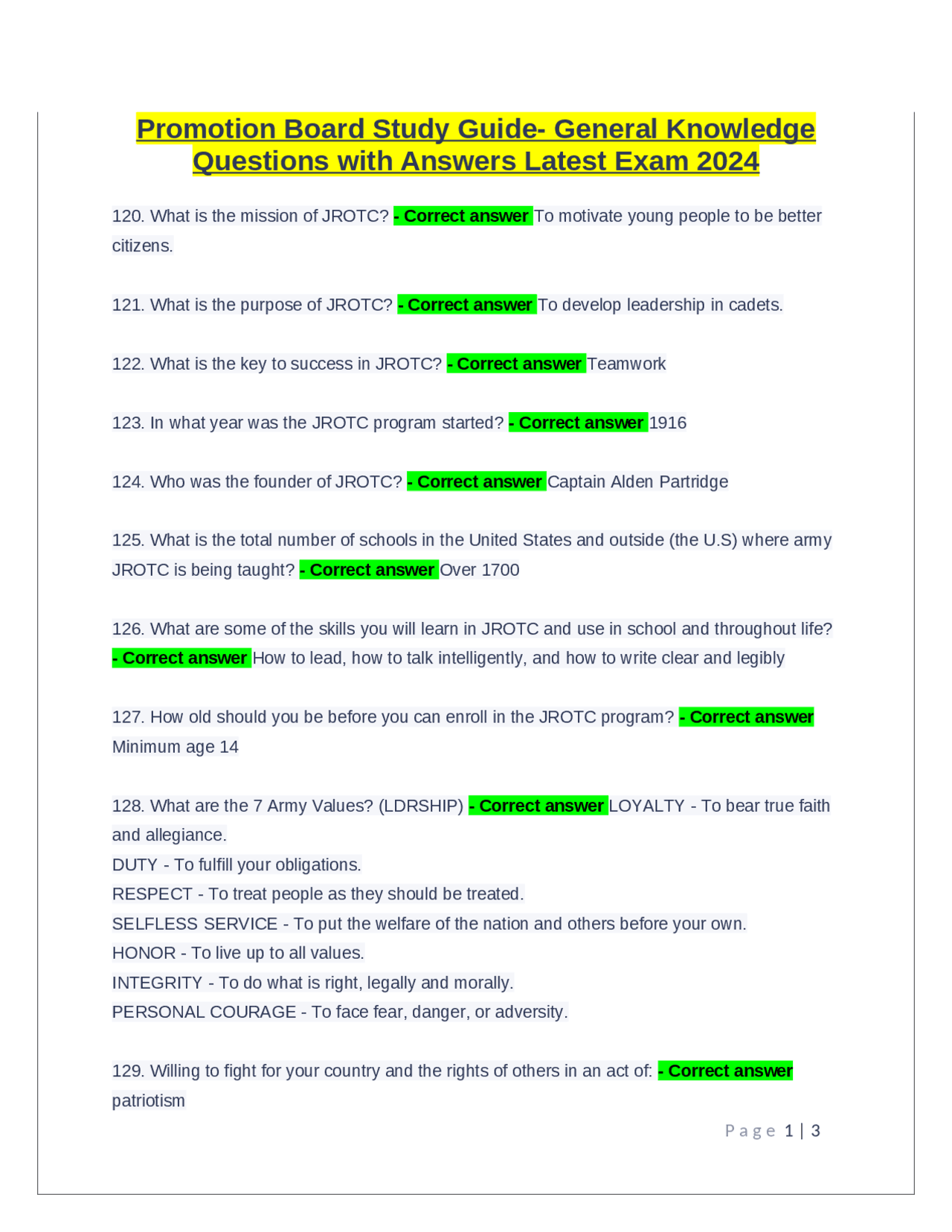 Promotion Board Study Guide- General Knowledge Questions with Answers Latest Exam 2024

120. What is the mission of JROTC? - Correct answer To motivate young people to be better citizens.

121. What is the purpose of JROTC? - Correct answer To develop leadership in cadets.

122. What is the key to success in JROTC? - Correct answer Teamwork

123. In what year was the JROTC program started? - Correct answer 1916

124. Who was the founder of JROTC? - Correct answer Captain Alden Partridge

125. What is the total number of schools in the United States and outside (the U.S) where army JROTC is being taught? - Correct answer Over 1700

126. What are some of the skills you will learn in JROTC and use in school and throughout life? - Correct answer How to lead, how to talk intelligently, and how to write clear and legibly

127. How old should you be before you can enroll in the JROTC program? - Correct answer Minimum age 14

128. What are the 7 Army Values? (LDRSHIP) - Correct answer LOYALTY - To bear true faith and allegiance.
DUTY - To fulfill your obligations.
RESPECT - To treat people as they should be treated.
SELFLESS SERVICE - To put the welfare of the nation and others before your own.
HONOR - To live up to all values.
INTEGRITY - To do what is right, legally and morally.
PERSONAL COURAGE - To face fear, danger, or adversity.

129. Willing to fight for your country and the rights of others in an act of: - Correct answer patriotism

Page 1 | 3